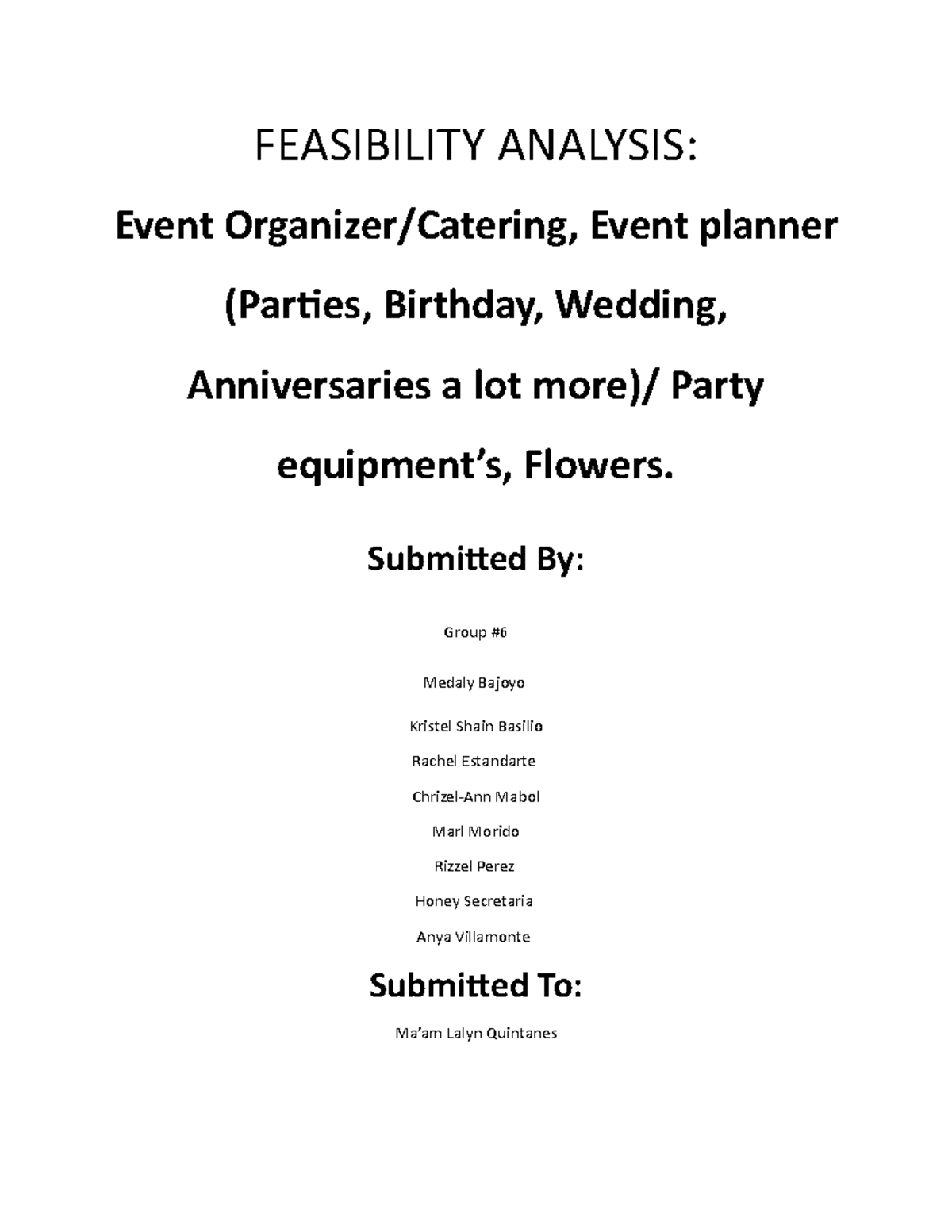 FEASIBILITY ANALYSIS:

Event Organizer/Catering, Event planner (Parties, Birthday, Wedding, Anniversaries a lot more)/ Party equipment’s, Flowers.

Submitted By:

Group #6

Medaly Bajoyo

Kristel Shain Basilio

Rachel Estandarte

Chrizel-Ann Mabol

Marl Morido

Rizzel Perez

Honey Secretaria

Anya Villamonte

Submitted To:

Ma’am Lalyn Quintanes